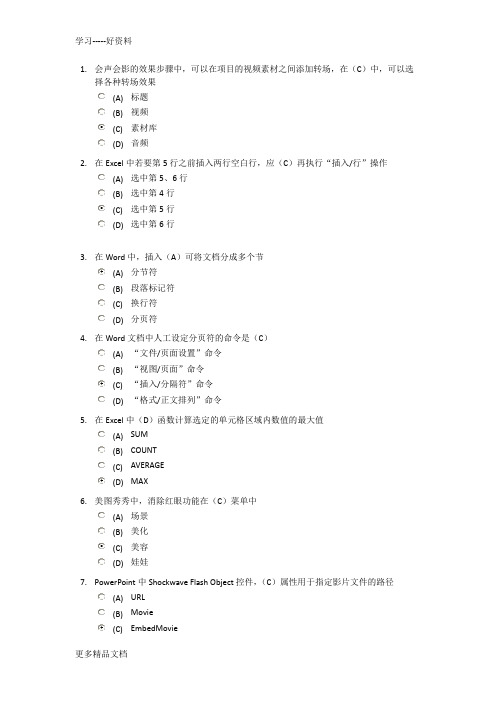 学习-----好资料

1. 会声会影的效果步骤中，可以在项目的视频素材之间添加转场，在（C）中，可以选择各种转场效果

(A) 标题
(B) 视频
(C) 素材库
(D) 音频

2. 在 Excel 中若要第 5 行之前插入两行空白行，应（C）再执行“插入/行”操作

(A) 选中第 5、6 行
(B) 选中第 4 行
(C) 选中第 5 行
(D) 选中第 6 行

3. 在 Word 中，插入（A）可将文档分成多个节

(A) 分节符
(B) 段落标记符
(C) 换行符
(D) 分页符

4. 在 Word 文档中人工设定分页符的命令是（C）

(A) “文件/页面设置”命令
(B) “视图/页面”命令
(C) “插入/分隔符”命令
(D) “格式/正文排列”命令

5. 在 Excel 中（D）函数计算选定的单元格区域内数值的最大值

(A) SUM
(B) COUNT
(C) AVERAGE
(D) MAX

6. 美图秀秀中，消除红眼功能在（C）菜单中

(A) 场景
(B) 美化
(C) 美容
(D) 娃娃

7. PowerPoint 中 Shockwave Flash Object 控件，（C）属性用于指定影片文件的路径

(A) URL
(B) Movie
(C) EmbedMovie

更多精品文档